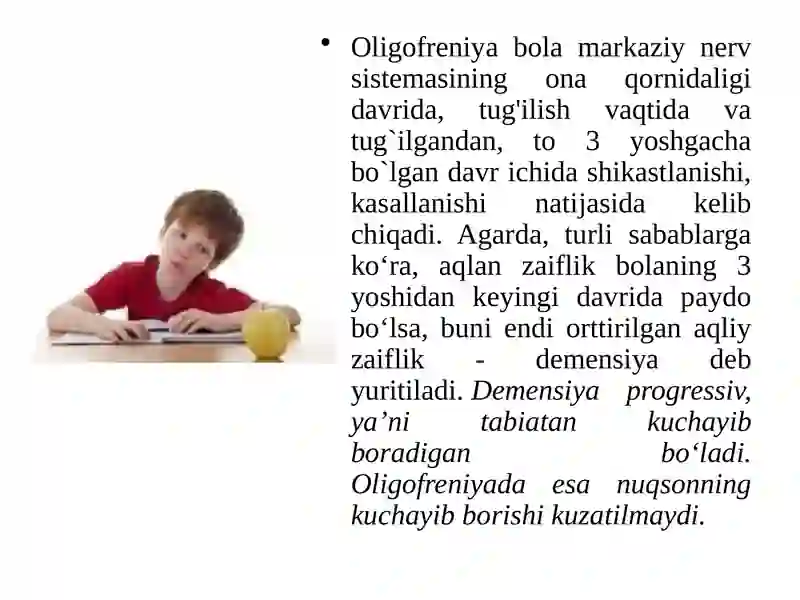 • Oligofreniya bola markaziy nerv sistemasining ona qornidaligi davrida, tug'ilish vaqtida va tug`ilgandan, to 3 yoshgacha bo`lgan davr ichida shikastlanishi, kasallanishi natijasida kelib chiqadi. Agarda, turli sabablarga ko‘ra, aqlan zaiflik bolaning 3 yoshidan keyingi davrida paydo bo‘lsa, buni endi orttirilgan aqliy zaiflik - demensiya deb yuritiladi. Demensiya progressiv, ya’ni tabiatan kuchayib boradigan bo‘ladi. Oligofreniyada esa nuqsonning kuchayib borishi kuzatilmaydi.